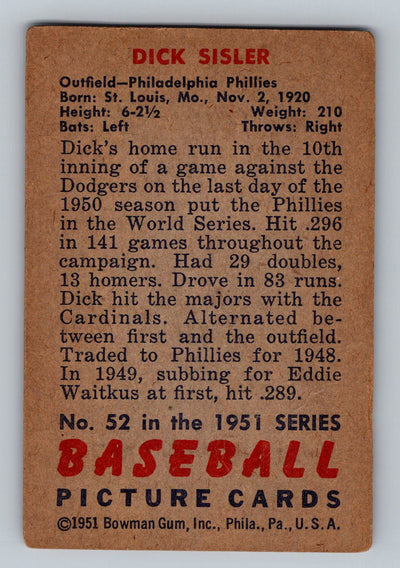 DICK SISLER

Outfield—Philadelphia Phillies
Born: St. Louis, Mo., Nov. 2, 1920
Height: 6-2½ Weight: 210
Bats: Left Throws: Right

Dick's home run in the 10th inning of a game against the Dodgers on the last day of the 1950 season put the Phillies in the World Series. Hit .296 in 141 games throughout the campaign. Had 29 doubles, 13 homers. Drove in 83 runs. Dick hit the majors with the Cardinals. Alternated between first and the outfield. Traded to Phillies for 1948. In 1949, subbing for Eddie Waitkus at first, hit .289.

No. 52 in the 1951 SERIES
BASEBALL
PICTURE CARDS
©1951 Bowman Gum, Inc., Phila., Pa., U.S.A.